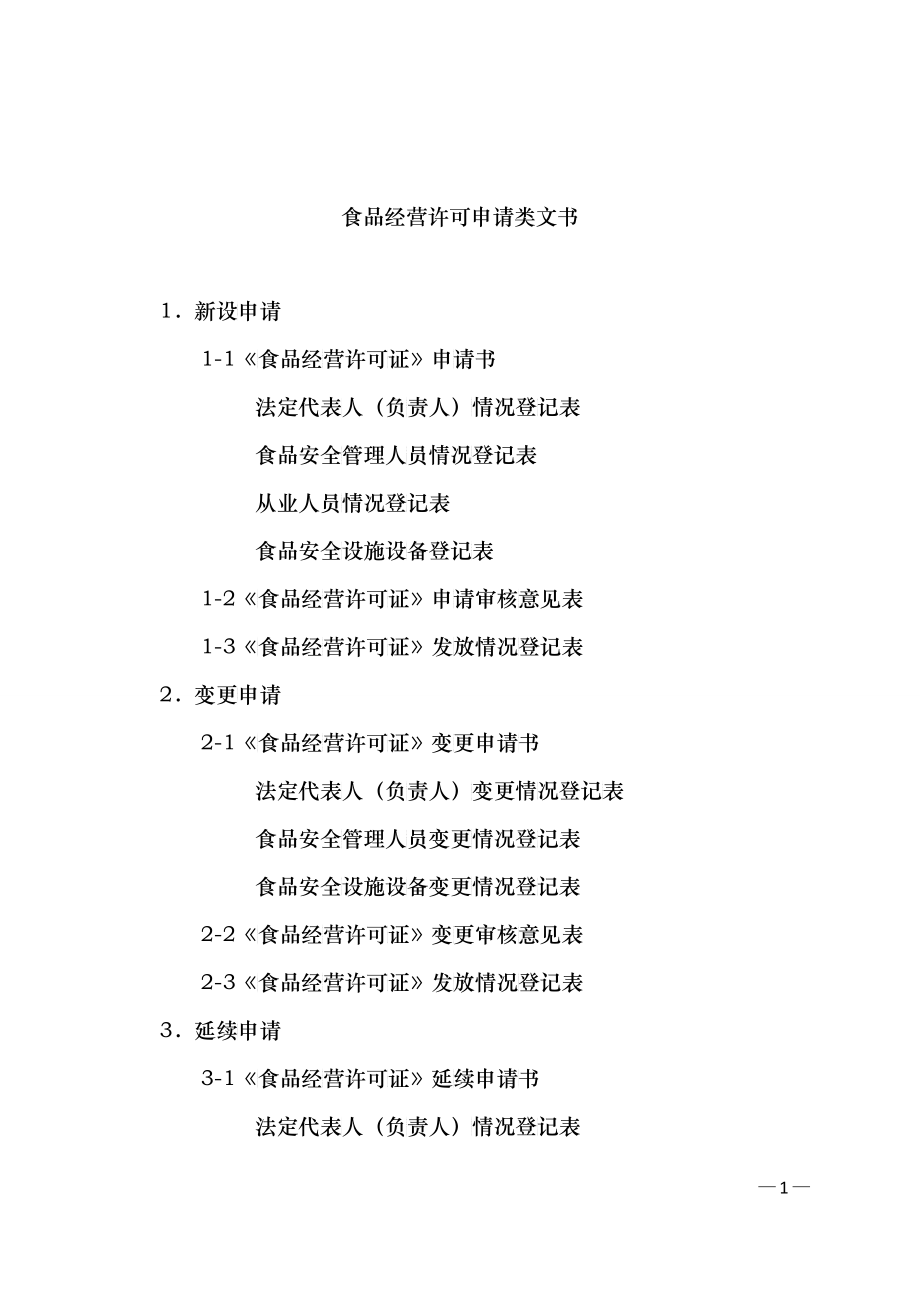 食品经营许可申请类文书

1．新设申请

1-1《食品经营许可证》申请书

法定代表人（负责人）情况登记表

食品安全管理人员情况登记表

从业人员情况登记表

食品安全设施设备登记表

1-2《食品经营许可证》申请审核意见表

1-3《食品经营许可证》发放情况登记表

2．变更申请

2-1《食品经营许可证》变更申请书

法定代表人（负责人）变更情况登记表

食品安全管理人员变更情况登记表

食品安全设施设备变更情况登记表

2-2《食品经营许可证》变更审核意见表

2-3《食品经营许可证》发放情况登记表

3．延续申请

3-1《食品经营许可证》延续申请书

法定代表人（负责人）情况登记表

—1—